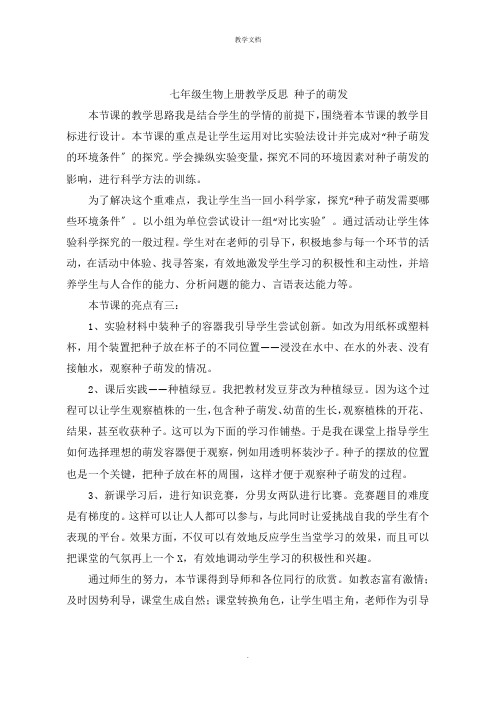 教学文档

七年级生物上册教学反思 种子的萌发

本节课的教学思路我是结合学生的学情的前提下，围绕着本节课的教学目标进行设计。本节课的重点是让学生运用对比实验法设计并完成对“种子萌发的环境条件”的探究。学会操纵实验变量，探究不同的环境因素对种子萌发的影响，进行科学方法的训练。

为了解决这个重难点，我让学生当一回小科学家，探究“种子萌发需要哪些环境条件”。以小组为单位尝试设计一组“对比实验”。通过活动让学生体验科学探究的一般过程。学生对在老师的引导下，积极地参与每一个环节的活动，在活动中体验、找寻答案，有效地激发学生学习的积极性和主动性，并培养学生与人合作的能力、分析问题的能力、言语表达能力等。

本节课的亮点有三：

1、实验材料中装种子的容器我引导学生尝试创新。如改为用纸杯或塑料杯，用个装置把种子放在杯子的不同位置——浸没在水中、在水的外表、没有接触水，观察种子萌发的情况。

2、课后实践——种植绿豆。我把教材发豆芽改为种植绿豆。因为这个过程可以让学生观察植株的一生，包含种子萌发、幼苗的生长，观察植株的开花、结果，甚至收获种子。这可以为下面的学习作铺垫。于是我在课堂上指导学生如何选择理想的萌发容器便于观察，例如用透明杯装沙子。种子的摆放的位置也是一个关键，把种子放在杯的周围，这样才便于观察种子萌发的过程。

3、新课学习后，进行知识竞赛，分男女两队进行比赛。竞赛题目的难度是有梯度的。这样可以让人人都可以参与，与此同时让爱挑战自我的学生有个表现的平台。效果方面，不仅可以有效地反应学生当堂学习的效果，而且可以把课堂的气氛再上一个X，有效地调动学生学习的积极性和兴趣。

通过师生的努力，本节课得到导师和各位同行的欣赏。如教态富有激情；及时因势利导，课堂生成自然；课堂转换角色，让学生唱主角，老师作为引导

.